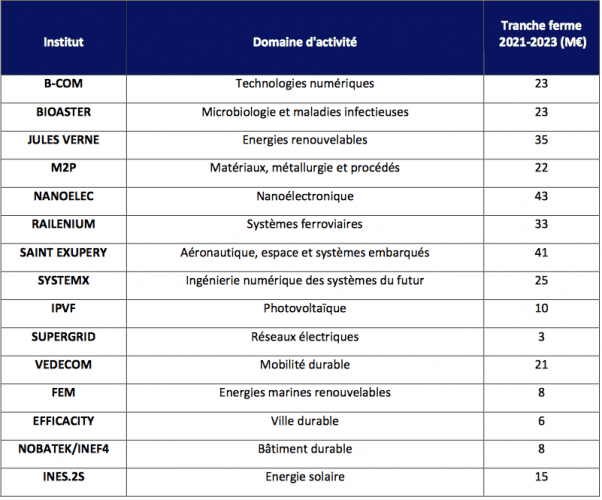 | Institut | Domaine d'activité | Tranche ferme 2021-2023 (M€) |
|---|---|---|
| B-COM | Technologies numériques | 23 |
| BIOASTER | Microbiologie et maladies infectieuses | 23 |
| JULES VERNE | Energies renouvelables | 35 |
| M2P | Matériaux, métallurgie et procédés | 22 |
| NANOELEC | Nanoélectronique | 43 |
| RAILENIUM | Systèmes ferroviaires | 33 |
| SAINT EXUPERY | Aéronautique, espace et systèmes embarqués | 41 |
| SYSTEMX | Ingénierie numérique des systèmes du futur | 25 |
| IPVF | Photovoltaïque | 10 |
| SUPERGRID | Réseaux électriques | 3 |
| VEDECOM | Mobilité durable | 21 |
| FEM | Energies marines renouvelables | 8 |
| EFFICACITY | Ville durable | 6 |
| NOBATEK/INEF4 | Bâtiment durable | 8 |
| INES.2S | Energie solaire | 15 |